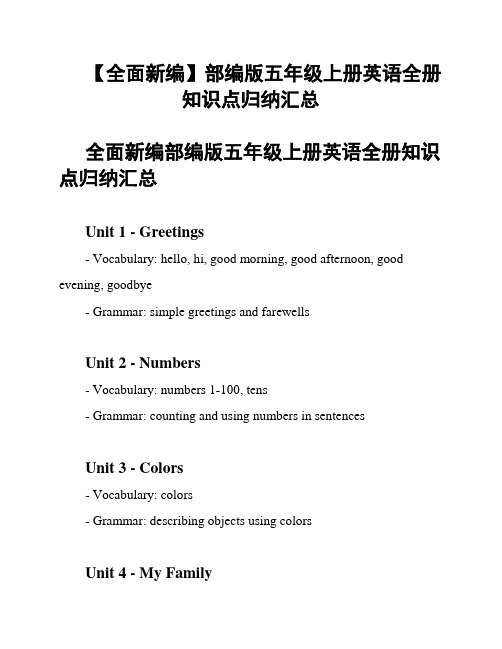 【全面新编】部编版五年级上册英语全册知识点归纳汇总

全面新编部编版五年级上册英语全册知识点归纳汇总

Unit 1 - Greetings

- Vocabulary: hello, hi, good morning, good afternoon, good evening, goodbye

- Grammar: simple greetings and farewells

Unit 2 - Numbers

- Vocabulary: numbers 1-100, tens

- Grammar: counting and using numbers in sentences

Unit 3 - Colors

- Vocabulary: colors

- Grammar: describing objects using colors

Unit 4 - My Family